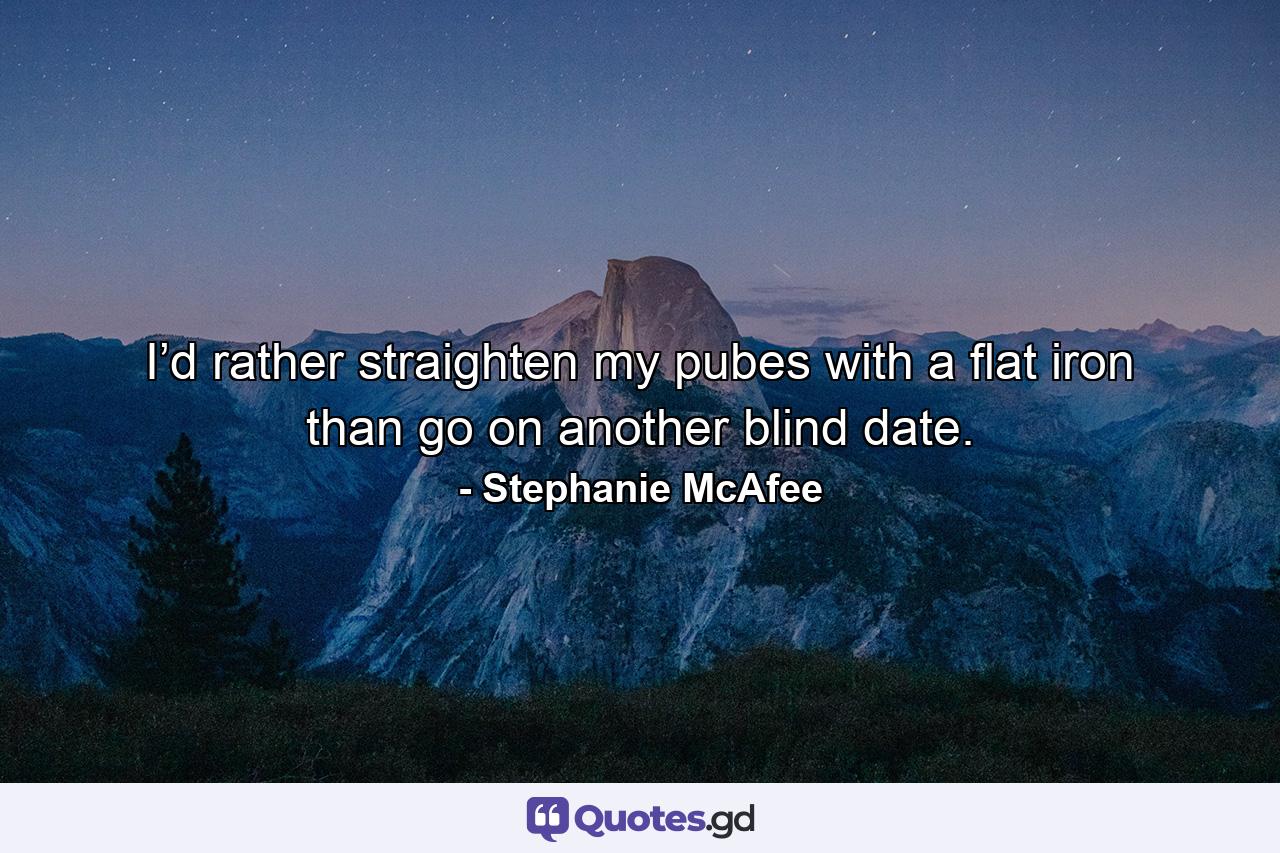 I’d rather straighten my pubes with a flat iron than go on another blind date.
- Stephanie McAfee

Quotes.gd